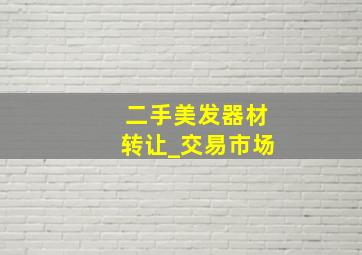 二手美发器材
转让_交易市场